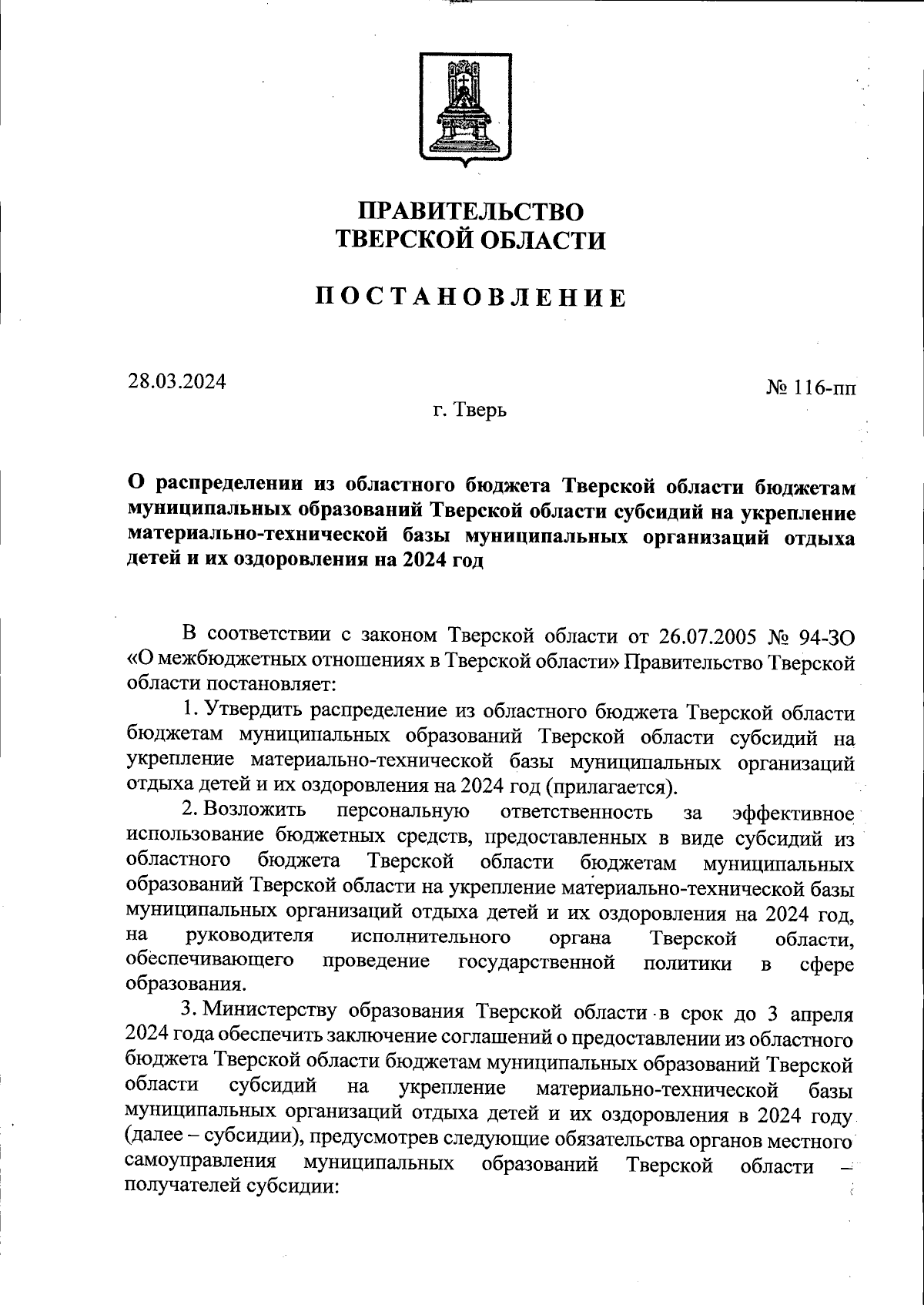 ПРАВИТЕЛЬСТВО
ТВЕРСКОЙ ОБЛАСТИ

ПОСТАНОВЛЕНИЕ

28.03.2024

№ 116-пп

г. Тверь

О распределении из областного бюджета Тверской области бюджетам муниципальных образований Тверской области субсидий на укрепление материально-технической базы муниципальных организаций отдыха детей и их оздоровления на 2024 год

В соответствии с законом Тверской области от 26.07.2005 № 94-ЗО «О межбюджетных отношениях в Тверской области» Правительство Тверской области постановляет:

1. Утвердить распределение из областного бюджета Тверской области бюджетам муниципальных образований Тверской области субсидий на укрепление материально-технической базы муниципальных организаций отдыха детей и их оздоровления на 2024 год (прилагается).

2. Возложить персональную ответственность за эффективное использование бюджетных средств, предоставленных в виде субсидий из областного бюджета Тверской области бюджетам муниципальных образований Тверской области на укрепление материально-технической базы муниципальных организаций отдыха детей и их оздоровления на 2024 год, на руководителя исполнительного органа Тверской области, обеспечивающего проведение государственной политики в сфере образования.

3. Министерству образования Тверской области в срок до 3 апреля 2024 года обеспечить заключение соглашений о предоставлении из областного бюджета Тверской области бюджетам муниципальных образований Тверской области субсидий на укрепление материально-технической базы муниципальных организаций отдыха детей и их оздоровления в 2024 году (далее – субсидии), предусмотрев следующие обязательства органов местного самоуправления муниципальных образований Тверской области – получателей субсидии: